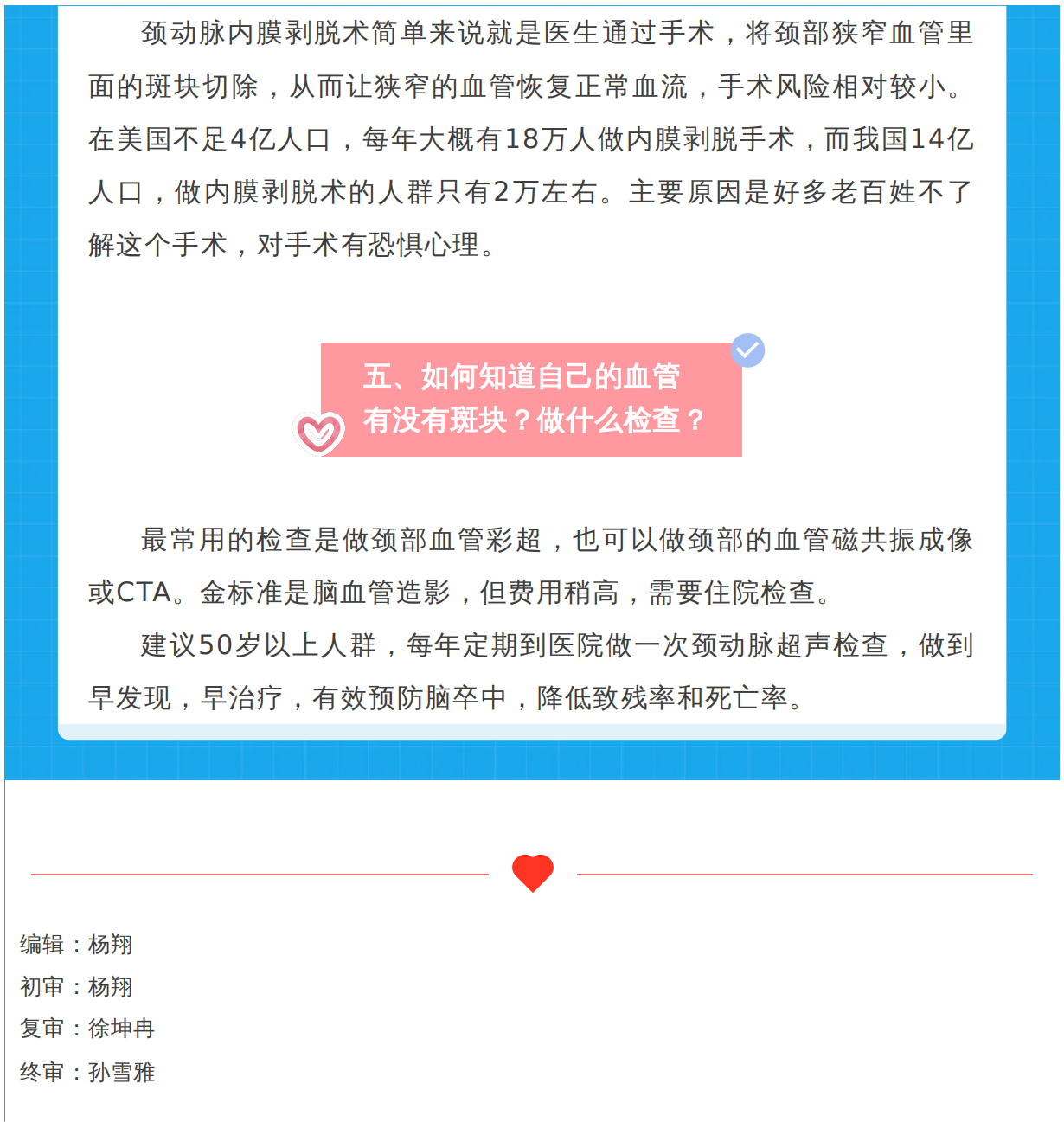 颈动脉内膜剥脱术简单来说就是医生通过手术，将颈部狭窄血管里面的斑块切除，从而让狭窄的血管恢复正常血流，手术风险相对较小。在美国不足4亿人口，每年大概有18万人做内膜剥脱手术，而我国14亿人口，做内膜剥脱术的人群只有2万左右。主要原因是好多老百姓不了解这个手术，对手术有恐惧心理。

五、如何知道自己的血管有没有斑块？做什么检查？

最常用的检查是做颈部血管彩超，也可以做颈部的血管磁共振成像或CTA。金标准是脑血管造影，但费用稍高，需要住院检查。

建议50岁以上人群，每年定期到医院做一次颈动脉超声检查，做到早发现，早治疗，有效预防脑卒中，降低致残率和死亡率。

编辑：杨翔
初审：杨翔
复审：徐坤冉
终审：孙雪雅